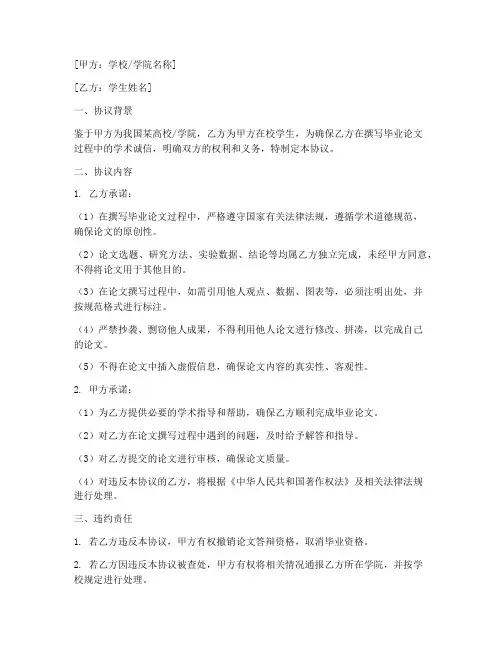 [甲方：学校/学院名称]

[乙方：学生姓名]

一、协议背景

鉴于甲方为我国某高校/学院，乙方为甲方在校学生，为确保乙方在撰写毕业论文过程中的学术诚信，明确双方的权利和义务，特制定本协议。

二、协议内容

1. 乙方承诺：

（1）在撰写毕业论文过程中，严格遵守国家有关法律法规，遵循学术道德规范，确保论文的原创性。

（2）论文选题、研究方法、实验数据、结论等均属乙方独立完成，未经甲方同意，不得将论文用于其他目的。

（3）在论文撰写过程中，如需引用他人观点、数据、图表等，必须注明出处，并按规范格式进行标注。

（4）严禁抄袭、剽窃他人成果，不得利用他人论文进行修改、拼凑，以完成自己的论文。

（5）不得在论文中插入虚假信息，确保论文内容的真实性、客观性。

2. 甲方承诺：

（1）为乙方提供必要的学术指导和帮助，确保乙方顺利完成毕业论文。

（2）对乙方在论文撰写过程中遇到的问题，及时给予解答和指导。

（3）对乙方提交的论文进行审核，确保论文质量。

（4）对违反本协议的乙方，将根据《中华人民共和国著作权法》及相关法律法规进行处理。

三、违约责任

1. 若乙方违反本协议，甲方有权撤销论文答辩资格，取消毕业资格。

2. 若乙方因违反本协议被查处，甲方有权将相关情况通报乙方所在学院，并按学校规定进行处理。